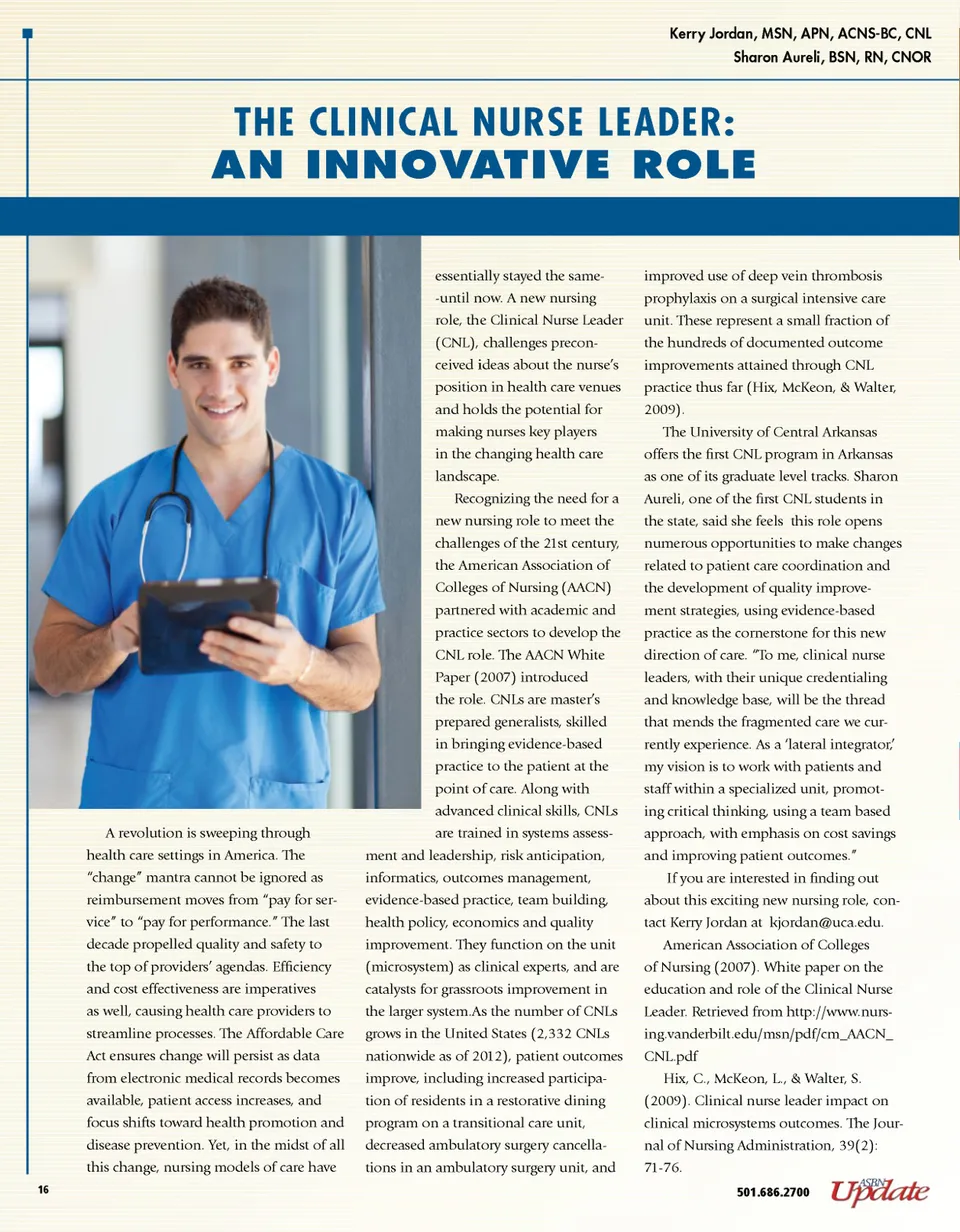 Kerry Jordan, MSN, APN, ACNS-BC, CNL
Sharon Aureli, BSN, RN, CNOR

THE CLINICAL NURSE LEADER:
AN INNOVATIVE ROLE

A revolution is sweeping through health care settings in America. The "change" mantra cannot be ignored as reimbursement moves from "pay for service" to "pay for performance." The last decade propelled quality and safety to the top of providers' agendas. Efficiency and cost effectiveness are imperatives as well, causing health care providers to streamline processes. The Affordable Care Act ensures change will persist as data from electronic medical records becomes available, patient access increases, and focus shifts toward health promotion and disease prevention. Yet, in the midst of all this change, nursing models of care have essentially stayed the same--until now. A new nursing role, the Clinical Nurse Leader (CNL), challenges preconceived ideas about the nurse's position in health care venues and holds the potential for making nurses key players in the changing health care landscape.

Recognizing the need for a new nursing role to meet the challenges of the 21st century, the American Association of Colleges of Nursing (AACN) partnered with academic and practice sectors to develop the CNL role. The AACN White Paper (2007) introduced the role. CNLs are master's prepared generalists, skilled in bringing evidence-based practice to the patient at the point of care. Along with advanced clinical skills, CNLs are trained in systems assessment and leadership, risk anticipation, informatics, outcomes management, evidence-based practice, team building, health policy, economics and quality improvement. They function on the unit (microsystem) as clinical experts, and are catalysts for grassroots improvement in the larger system.As the number of CNLs grows in the United States (2,332 CNLs nationwide as of 2012), patient outcomes improve, including increased participation of residents in a restorative dining program on a transitional care unit, decreased ambulatory surgery cancellations in an ambulatory surgery unit, and improved use of deep vein thrombosis prophylaxis on a surgical intensive care unit. These represent a small fraction of the hundreds of documented outcome improvements attained through CNL practice thus far (Hix, McKeon, & Walter, 2009).

The University of Central Arkansas offers the first CNL program in Arkansas as one of its graduate level tracks. Sharon Aureli, one of the first CNL students in the state, said she feels this role opens numerous opportunities to make changes related to patient care coordination and the development of quality improvement strategies, using evidence-based practice as the cornerstone for this new direction of care. "To me, clinical nurse leaders, with their unique credentialing and knowledge base, will be the thread that mends the fragmented care we currently experience. As a 'lateral integrator,' my vision is to work with patients and staff within a specialized unit, promoting critical thinking, using a team based approach, with emphasis on cost savings and improving patient outcomes."

If you are interested in finding out about this exciting new nursing role, contact Kerry Jordan at kjordan@uca.edu.

American Association of Colleges of Nursing (2007). White paper on the education and role of the Clinical Nurse Leader. Retrieved from http://www.nursing.vanderbilt.edu/msn/pdf/cm_AACN_CNL.pdf

Hix, C., McKeon, L., & Walter, S. (2009). Clinical nurse leader impact on clinical microsystems outcomes. The Journal of Nursing Administration, 39(2): 71-76.

16

501.686.2700 ASBN Update